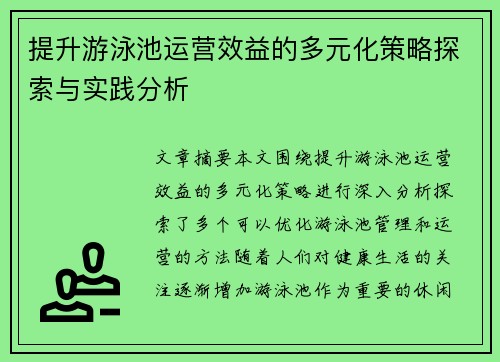 提升游泳池运营效益的多元化策略探索与实践分析

文章摘要本文围绕提升游泳池运营效益的多元化策略进行深入分析探索了多个可以优化游泳池管理和运营的方法随着人们对健康生活的关注逐渐增加游泳池作为重要的休闲